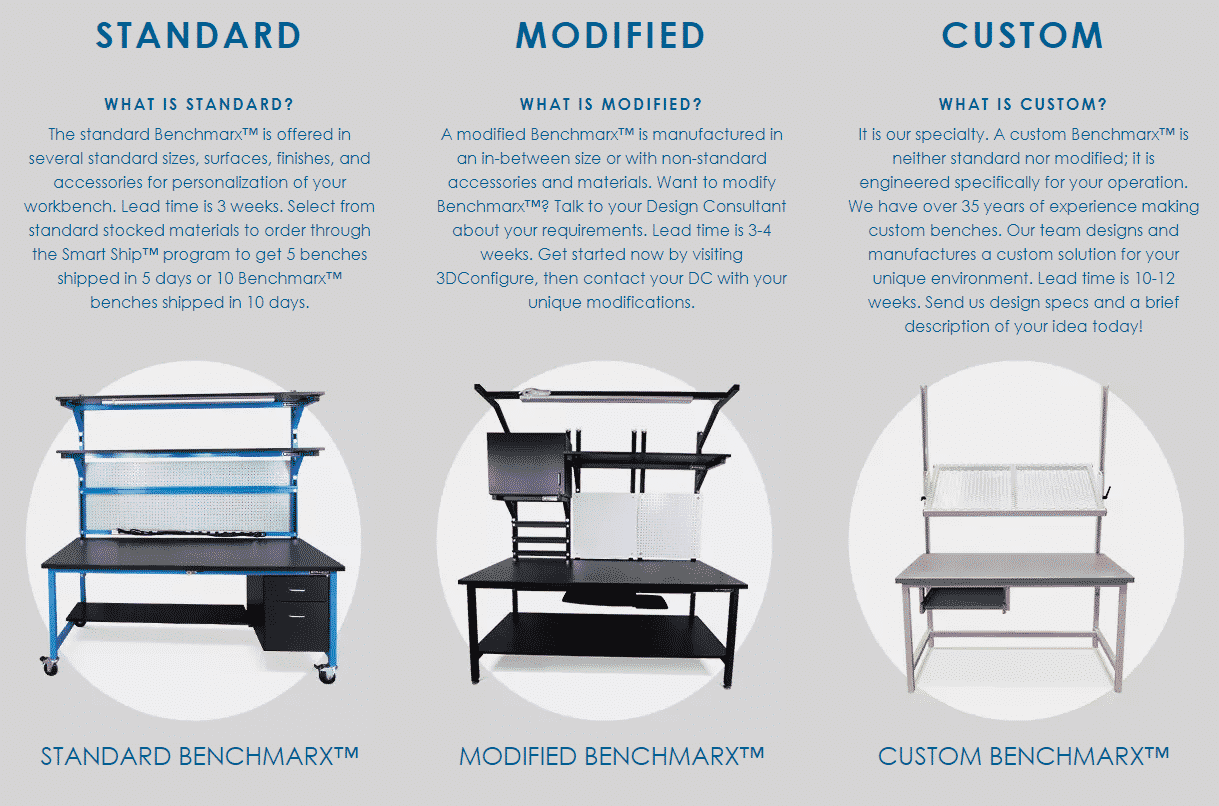 STANDARD

WHAT IS STANDARD?

The standard Benchmarx™ is offered in several standard sizes, surfaces, finishes, and accessories for personalization of your workbench. Lead time is 3 weeks. Select from standard stocked materials to order through the Smart Ship™ program to get 5 benches shipped in 5 days or 10 Benchmarx™ benches shipped in 10 days.

STANDARD BENCHMARX™

MODIFIED

WHAT IS MODIFIED?

A modified Benchmarx™ is manufactured in an in-between size or with non-standard accessories and materials. Want to modify Benchmarx™? Talk to your Design Consultant about your requirements. Lead time is 3-4 weeks. Get started now by visiting 3DConfigure, then contact your DC with your unique modifications.

MODIFIED BENCHMARX™

CUSTOM

WHAT IS CUSTOM?

It is our specialty. A custom Benchmarx™ is neither standard nor modified; it is engineered specifically for your operation. We have over 35 years of experience making custom benches. Our team designs and manufactures a custom solution for your unique environment. Lead time is 10-12 weeks. Send us design specs and a brief description of your idea today!

CUSTOM BENCHMARX™